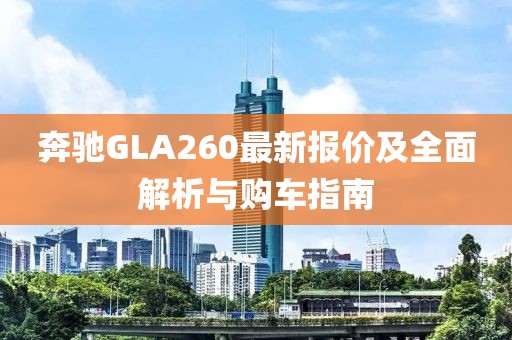 奔驰GLA260最新报价及全面解析与购车指南